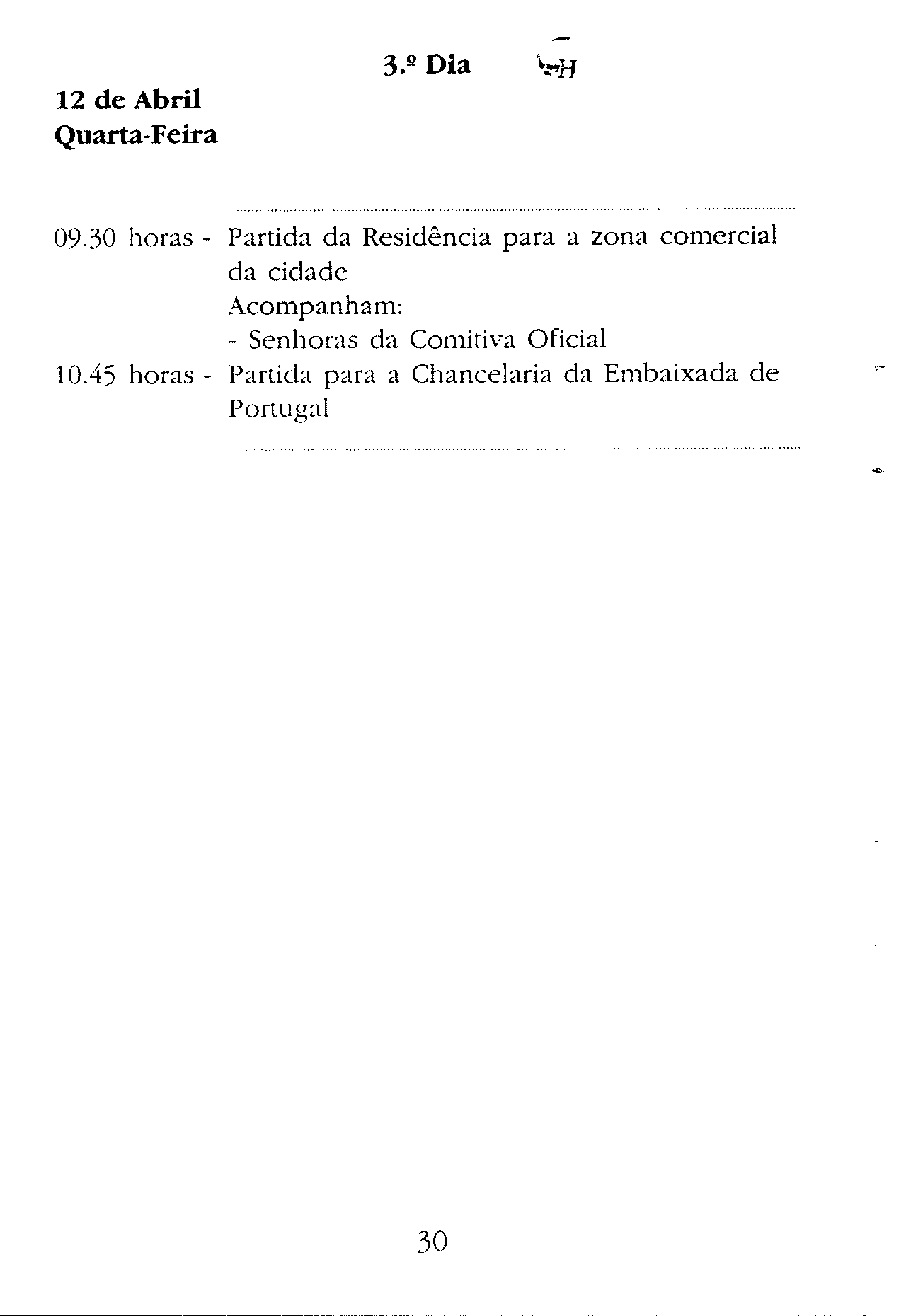 3.º Dia

12 de Abril
Quarta-Feira

09.30 horas - Partida da Residência para a zona comercial da cidade
Acompanham:
- Senhoras da Comitiva Oficial
10.45 horas - Partida para a Chancelaria da Embaixada de Portugal

30